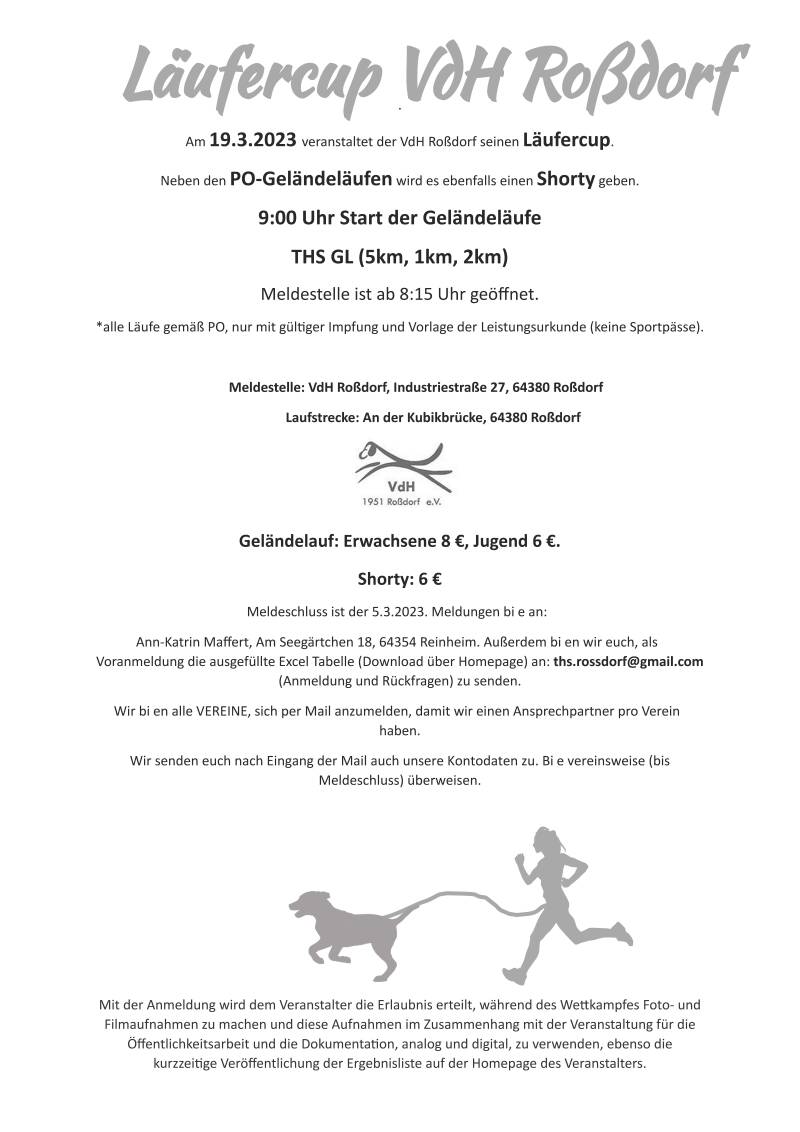 Läufercup VdH Roßdorf

Am 19.3.2023 veranstaltet der VdH Roßdorf seinen Läufercup.

Neben den PO-Geländeläufen wird es ebenfalls einen Shorty geben.

9:00 Uhr Start der Geländeläufe

THS GL (5km, 1km, 2km)

Meldestelle ist ab 8:15 Uhr geöffnet.

*alle Läufe gemäß PO, nur mit gültiger Impfung und Vorlage der Leistungsurkunde (keine Sportpässe).

Meldestelle: VdH Roßdorf, Industriestraße 27, 64380 Roßdorf

Laufstrecke: An der Kubikbrücke, 64380 Roßdorf

VdH
1951 Roßdorf e.V.

Geländelauf: Erwachsene 8 €, Jugend 6 €.

Shorty: 6 €

Meldeschluss ist der 5.3.2023. Meldungen bi e an:

Ann-Katrin Maffert, Am Seegärtchen 18, 64354 Reinheim. Außerdem bi en wir euch, als Voranmeldung die ausgefüllte Excel Tabelle (Download über Homepage) an: ths.rossdorf@gmail.com (Anmeldung und Rückfragen) zu senden.

Wir bi en alle VEREINE, sich per Mail anzumelden, damit wir einen Ansprechpartner pro Verein haben.

Wir senden euch nach Eingang der Mail auch unsere Kontodaten zu. Bi e vereinsweise (bis Meldeschluss) überweisen.

Mit der Anmeldung wird dem Veranstalter die Erlaubnis erteilt, während des Wettkampfes Foto- und Filmaufnahmen zu machen und diese Aufnahmen im Zusammenhang mit der Veranstaltung für die Öffentlichkeitsarbeit und die Dokumentation, analog und digital, zu verwenden, ebenso die kurzzeitige Veröffentlichung der Ergebnisliste auf der Homepage des Veranstalters.